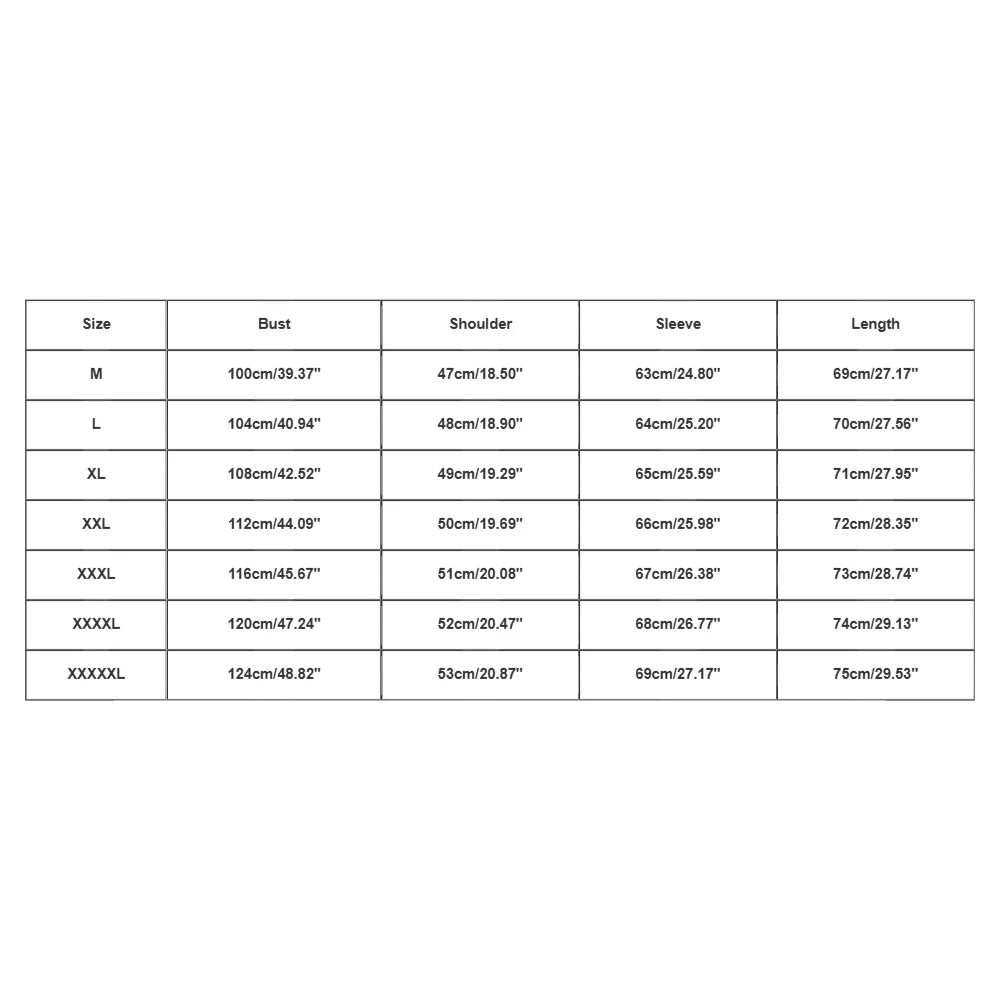 | Size | Bust | Shoulder | Sleeve | Length |
|---|---|---|---|---|
| M | 100cm/39.37'' | 47cm/18.50'' | 63cm/24.80'' | 69cm/27.17'' |
| L | 104cm/40.94'' | 48cm/18.90'' | 64cm/25.20'' | 70cm/27.56'' |
| XL | 108cm/42.52'' | 49cm/19.29'' | 65cm/25.59'' | 71cm/27.95'' |
| XXL | 112cm/44.09'' | 50cm/19.69'' | 66cm/25.98'' | 72cm/28.35'' |
| XXXL | 116cm/45.67'' | 51cm/20.08'' | 67cm/26.38'' | 73cm/28.74'' |
| XXXXL | 120cm/47.24'' | 52cm/20.47'' | 68cm/26.77'' | 74cm/29.13'' |
| XXXXXL | 124cm/48.82'' | 53cm/20.87'' | 69cm/27.17'' | 75cm/29.53'' |